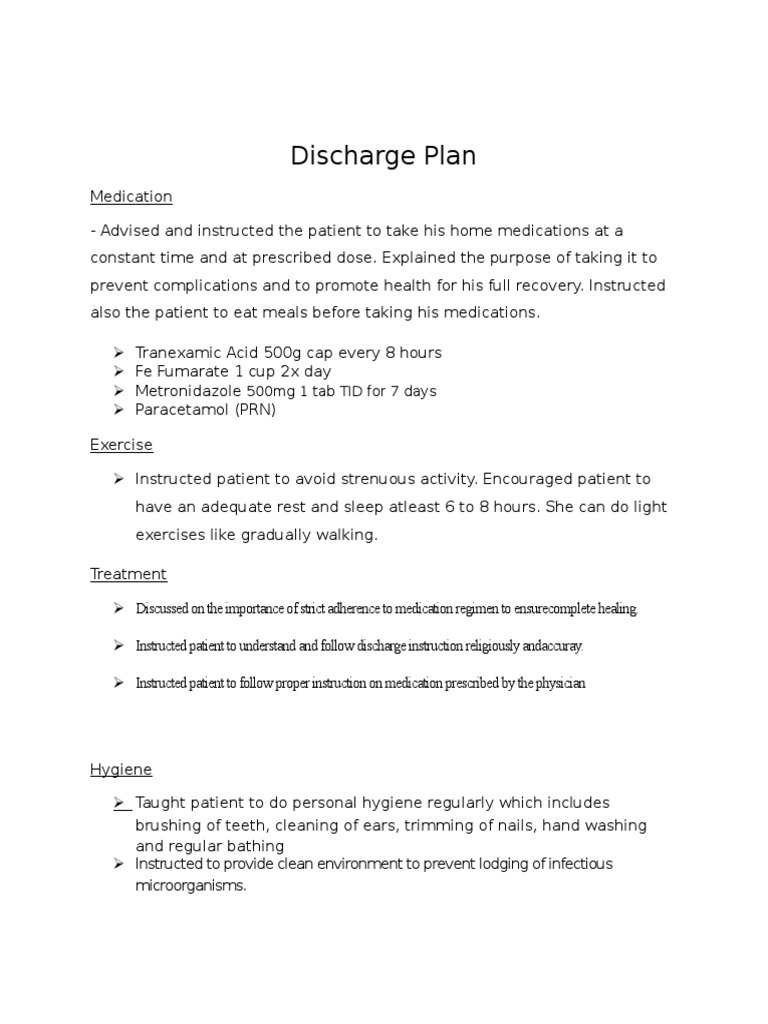 Discharge Plan

Medication

- Advised and instructed the patient to take his home medications at a constant time and at prescribed dose. Explained the purpose of taking it to prevent complications and to promote health for his full recovery. Instructed also the patient to eat meals before taking his medications.

➢ Tranexamic Acid 500g cap every 8 hours
➢ Fe Fumarate 1 cup 2x day
➢ Metronidazole 500mg 1 tab TID for 7 days
➢ Paracetamol (PRN)

Exercise

➢ Instructed patient to avoid strenuous activity. Encouraged patient to have an adequate rest and sleep atleast 6 to 8 hours. She can do light exercises like gradually walking.

Treatment

➢ Discussed on the importance of strict adherence to medication regimen to ensurecomplete healing.

➢ Instructed patient to understand and follow discharge instruction religiously andaccuray.

➢ Instructed patient to follow proper instruction on medication prescribed by the physician

Hygiene

➢ Taught patient to do personal hygiene regularly which includes brushing of teeth, cleaning of ears, trimming of nails, hand washing and regular bathing
➢ Instructed to provide clean environment to prevent lodging of infectious microorganisms.